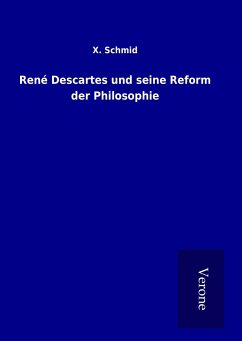 X. Schmid

René Descartes und seine Reform der Philosophie

Verone